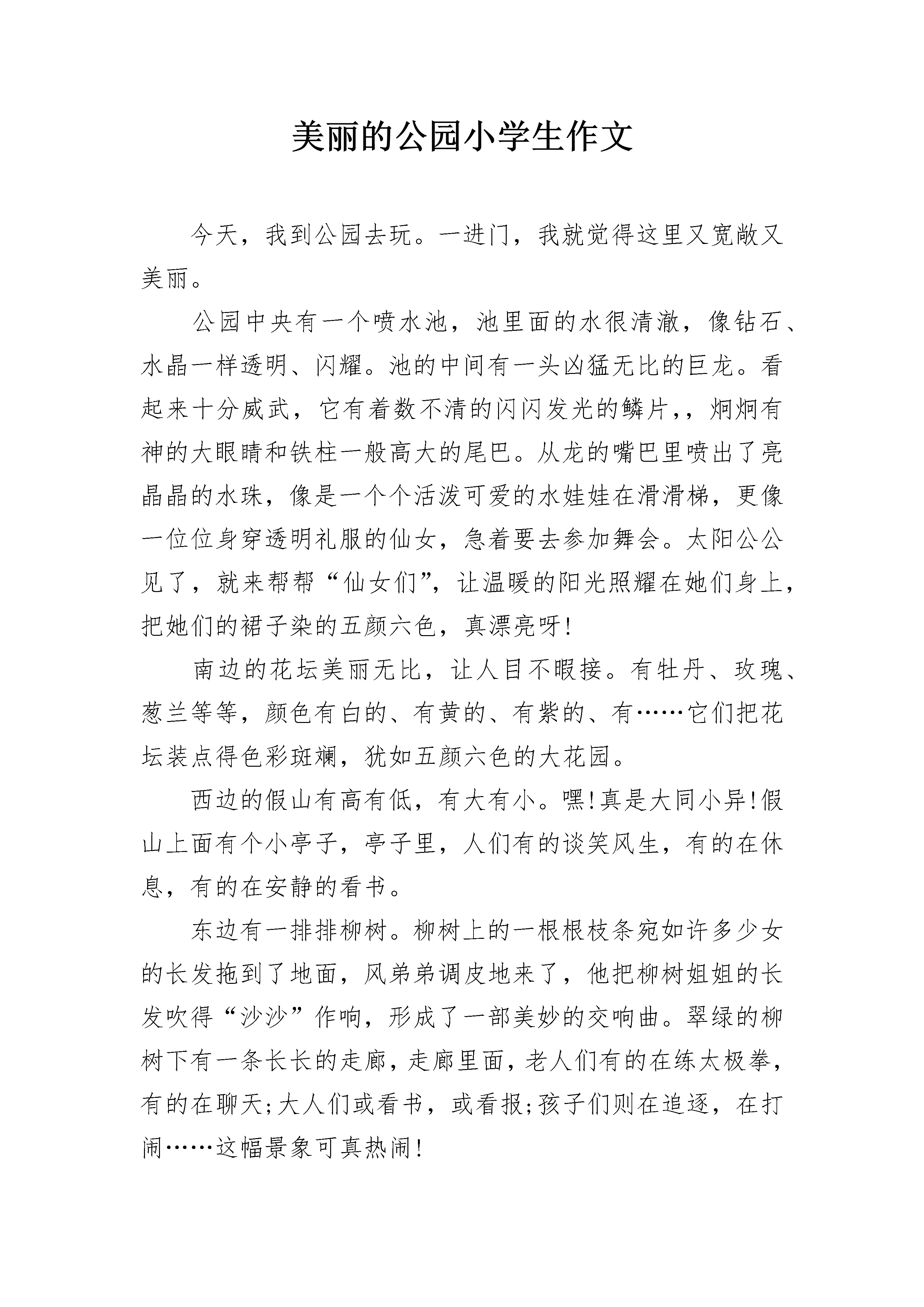 美丽的公园小学生作文

今天，我到公园去玩。一进门，我就觉得这里又宽敞又美丽。

公园中央有一个喷水池，池里面的水很清澈，像钻石、水晶一样透明、闪耀。池的中间有一头凶猛无比的巨龙。看起来十分威武，它有着数不清的闪闪发光的鳞片,，炯炯有神的大眼睛和铁柱一般高大的尾巴。从龙的嘴巴里喷出了亮晶晶的水珠，像是一个个活泼可爱的水娃娃在滑滑梯，更像一位位身穿透明礼服的仙女，急着要去参加舞会。太阳公公见了，就来帮帮“仙女们”，让温暖的阳光照耀在她们身上，把她们的裙子染的五颜六色，真漂亮呀!

南边的花坛美丽无比，让人目不暇接。有牡丹、玫瑰、葱兰等等，颜色有白的、有黄的、有紫的、有……它们把花坛装点得色彩斑斓，犹如五颜六色的大花园。

西边的假山有高有低，有大有小。嘿!真是大同小异!假山上面有个小亭子，亭子里，人们有的谈笑风生，有的在休息，有的在安静的看书。

东边有一排排柳树。柳树上的一根根枝条宛如许多少女的长发拖到了地面，风弟弟调皮地来了，他把柳树姐姐的长发吹得“沙沙”作响，形成了一部美妙的交响曲。翠绿的柳树下有一条长长的走廊，走廊里面，老人们有的在练太极拳，有的在聊天;大人们或看书，或看报;孩子们则在追逐，在打闹……这幅景象可真热闹!